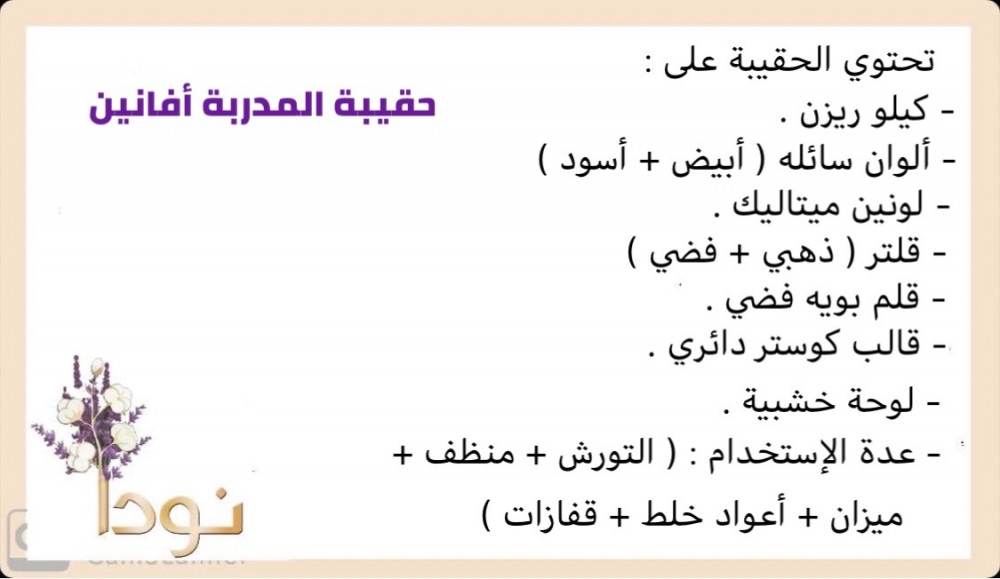 حقيبة المدربة أفانين

تحتوي الحقيبة على :
- كيلو ريزن .
- ألوان سائله ( أبيض + أسود )
- لونين ميتاليك .
- قلتر ( ذهبي + فضي )
- قلم بويه فضي .
- قالب كوستر دائري .
- لوحة خشبية .
- عدة الإستخدام : ( التورش + منظف + ميزان + أعواد خلط + قفازات )

نودا